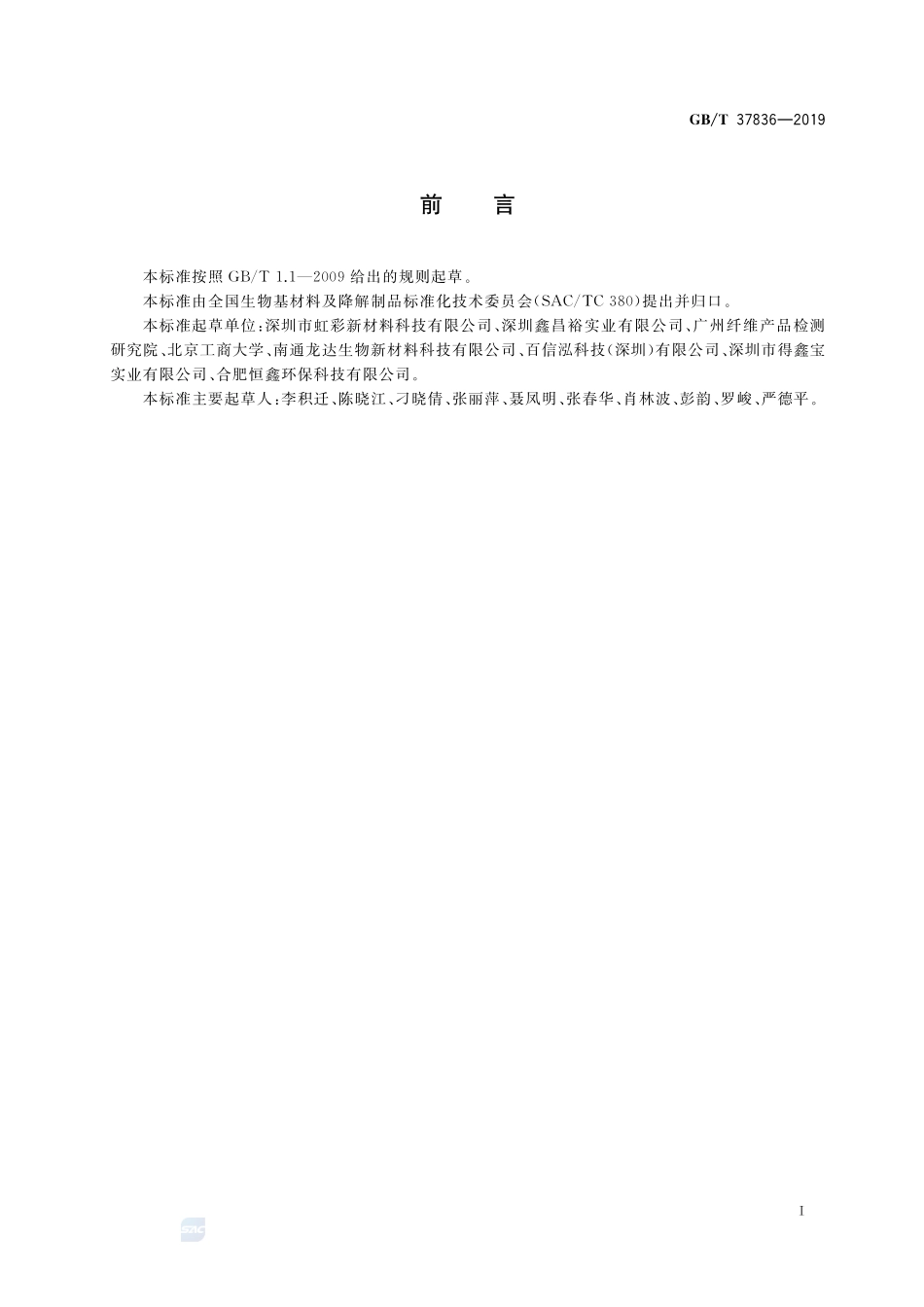 GB/T 37836—2019

前　言

本标准按照 GB/T 1.1—2009 给出的规则起草。

本标准由全国生物基材料及降解制品标准化技术委员会(SAC/TC 380)提出并归口。

本标准起草单位:深圳市虹彩新材料科技有限公司、深圳鑫昌裕实业有限公司、广州纤维产品检测研究院、北京工商大学、南通龙达生物新材料科技有限公司、百信泓科技(深圳)有限公司、深圳市得鑫宝实业有限公司、合肥恒鑫环保科技有限公司。

本标准主要起草人:李积迁、陈晓江、刁晓倩、张丽萍、聂凤明、张春华、肖林波、彭韵、罗峻、严德平。

I

SAC